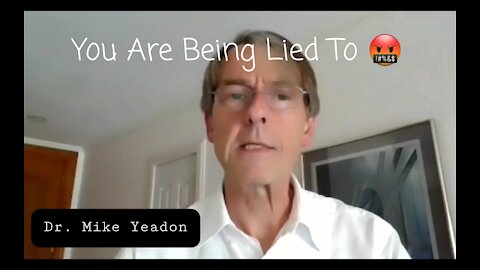 You Are Being Lied To 🤬

Dr. Mike Yeadon